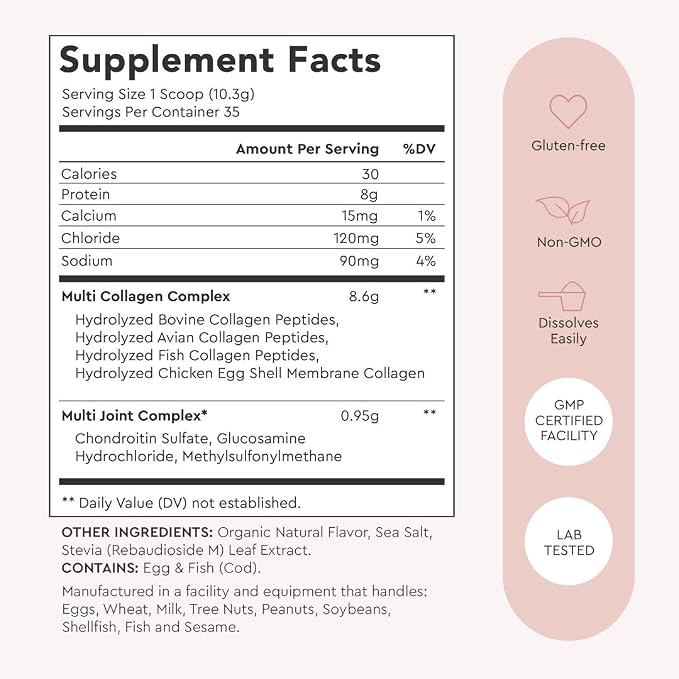 Supplement Facts

Serving Size 1 Scoop (10.3g)
Servings Per Container 35

| | Amount Per Serving | %DV |
|---|---|---|
| Calories | 30 | |
| Protein | 8g | |
| Calcium | 15mg | 1% |
| Chloride | 120mg | 5% |
| Sodium | 90mg | 4% |
| Multi Collagen Complex | 8.6g | ** |
| Hydrolyzed Bovine Collagen Peptides, Hydrolyzed Avian Collagen Peptides, Hydrolyzed Fish Collagen Peptides, Hydrolyzed Chicken Egg Shell Membrane Collagen | | |
| Multi Joint Complex* | 0.95g | ** |
| Chondroitin Sulfate, Glucosamine Hydrochloride, Methylsulfonylmethane | | |

** Daily Value (DV) not established.

OTHER INGREDIENTS: Organic Natural Flavor, Sea Salt, Stevia (Rebaudioside M) Leaf Extract.
CONTAINS: Egg & Fish (Cod).

Manufactured in a facility and equipment that handles: Eggs, Wheat, Milk, Tree Nuts, Peanuts, Soybeans, Shellfish, Fish and Sesame.

Gluten-free

Non-GMO

Dissolves Easily

GMP CERTIFIED FACILITY

LAB TESTED